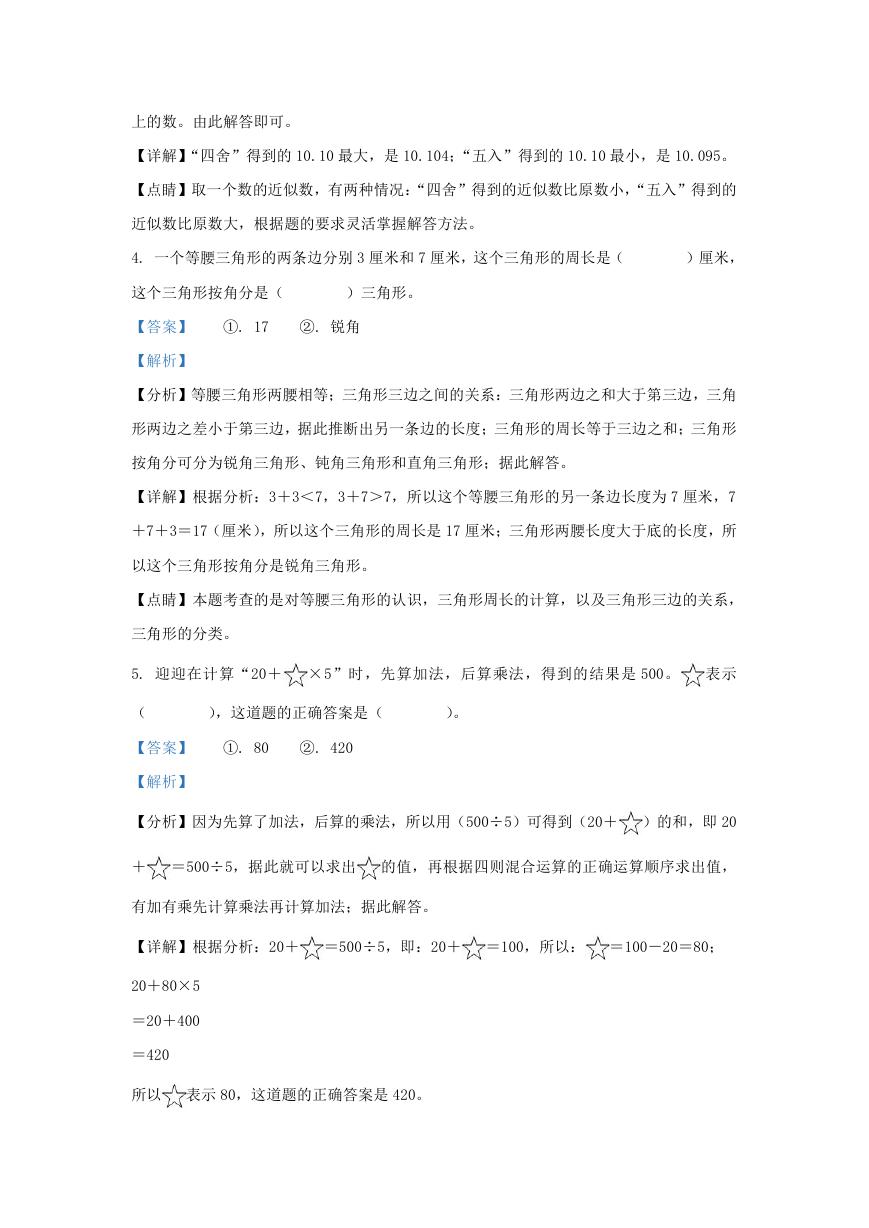 上的数。由此解答即可。

【详解】“四舍”得到的 10.10 最大，是 10.104；“五入”得到的 10.10 最小，是 10.095。

【点睛】取一个数的近似数，有两种情况：“四舍”得到的近似数比原数小，“五入”得到的近似数比原数大，根据题的要求灵活掌握解答方法。

4. 一个等腰三角形的两条边分别 3 厘米和 7 厘米，这个三角形的周长是（　　　　）厘米，这个三角形按角分是（　　　　）三角形。

【答案】　①. 17　②. 锐角

【解析】

【分析】等腰三角形两腰相等；三角形三边之间的关系：三角形两边之和大于第三边，三角形两边之差小于第三边，据此推断出另一条边的长度；三角形的周长等于三边之和；三角形按角分可分为锐角三角形、钝角三角形和直角三角形；据此解答。

【详解】根据分析：3＋3＜7，3＋7＞7，所以这个等腰三角形的另一条边长度为 7 厘米，7＋7＋3＝17（厘米），所以这个三角形的周长是 17 厘米；三角形两腰长度大于底的长度，所以这个三角形按角分是锐角三角形。

【点睛】本题考查的是对等腰三角形的认识，三角形周长的计算，以及三角形三边的关系，三角形的分类。

5. 迎迎在计算“20＋☆×5”时，先算加法，后算乘法，得到的结果是 500。☆表示（　　　　），这道题的正确答案是（　　　　）。

【答案】　①. 80　②. 420

【解析】

【分析】因为先算了加法，后算的乘法，所以用（500÷5）可得到（20＋☆）的和，即 20＋☆＝500÷5，据此就可以求出☆的值，再根据四则混合运算的正确运算顺序求出值，有加有乘先计算乘法再计算加法；据此解答。

【详解】根据分析：20＋☆＝500÷5，即：20＋☆＝100，所以：☆＝100－20＝80；

20＋80×5

＝20＋400

＝420

所以☆表示 80，这道题的正确答案是 420。